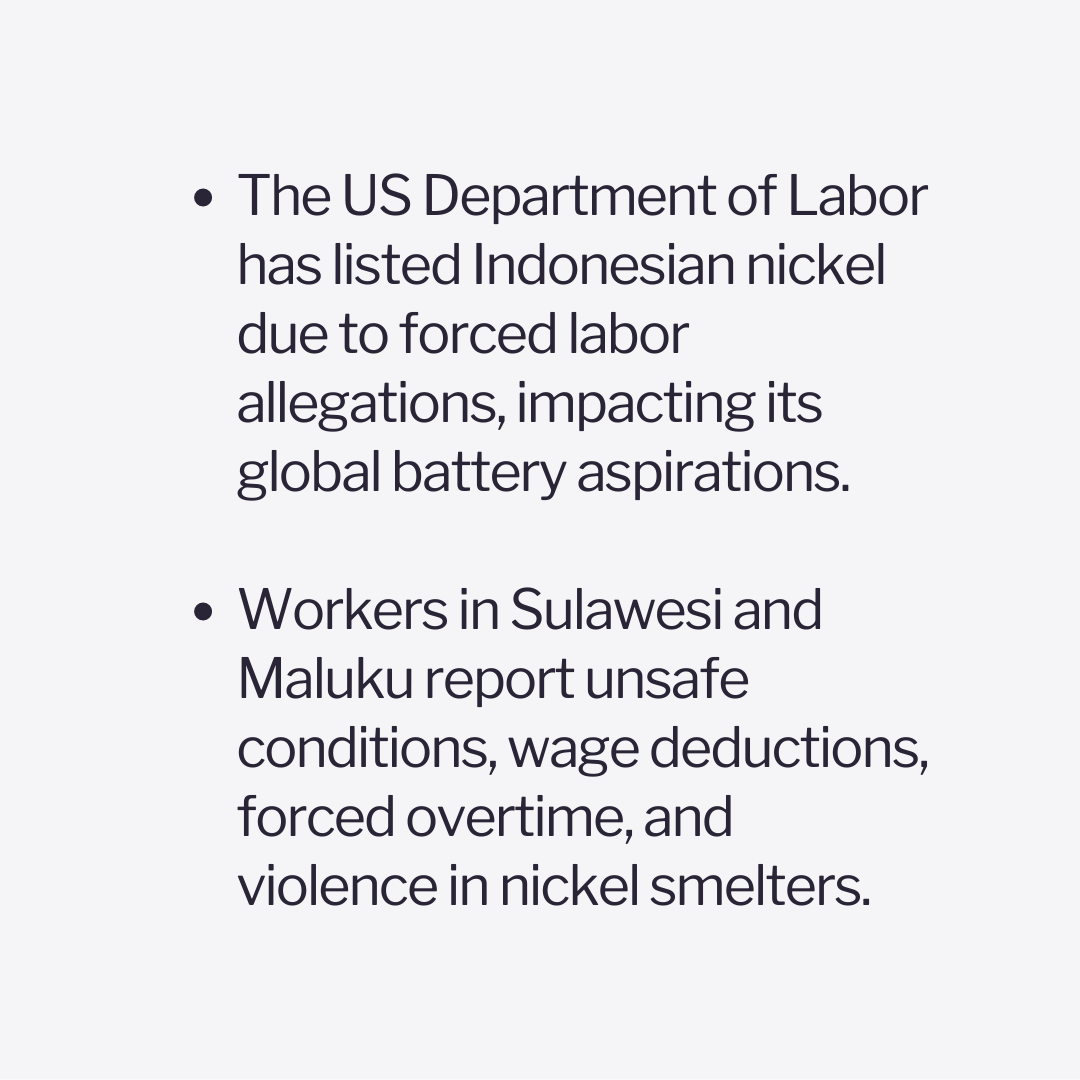 • The US Department of Labor has listed Indonesian nickel due to forced labor allegations, impacting its global battery aspirations.

• Workers in Sulawesi and Maluku report unsafe conditions, wage deductions, forced overtime, and violence in nickel smelters.